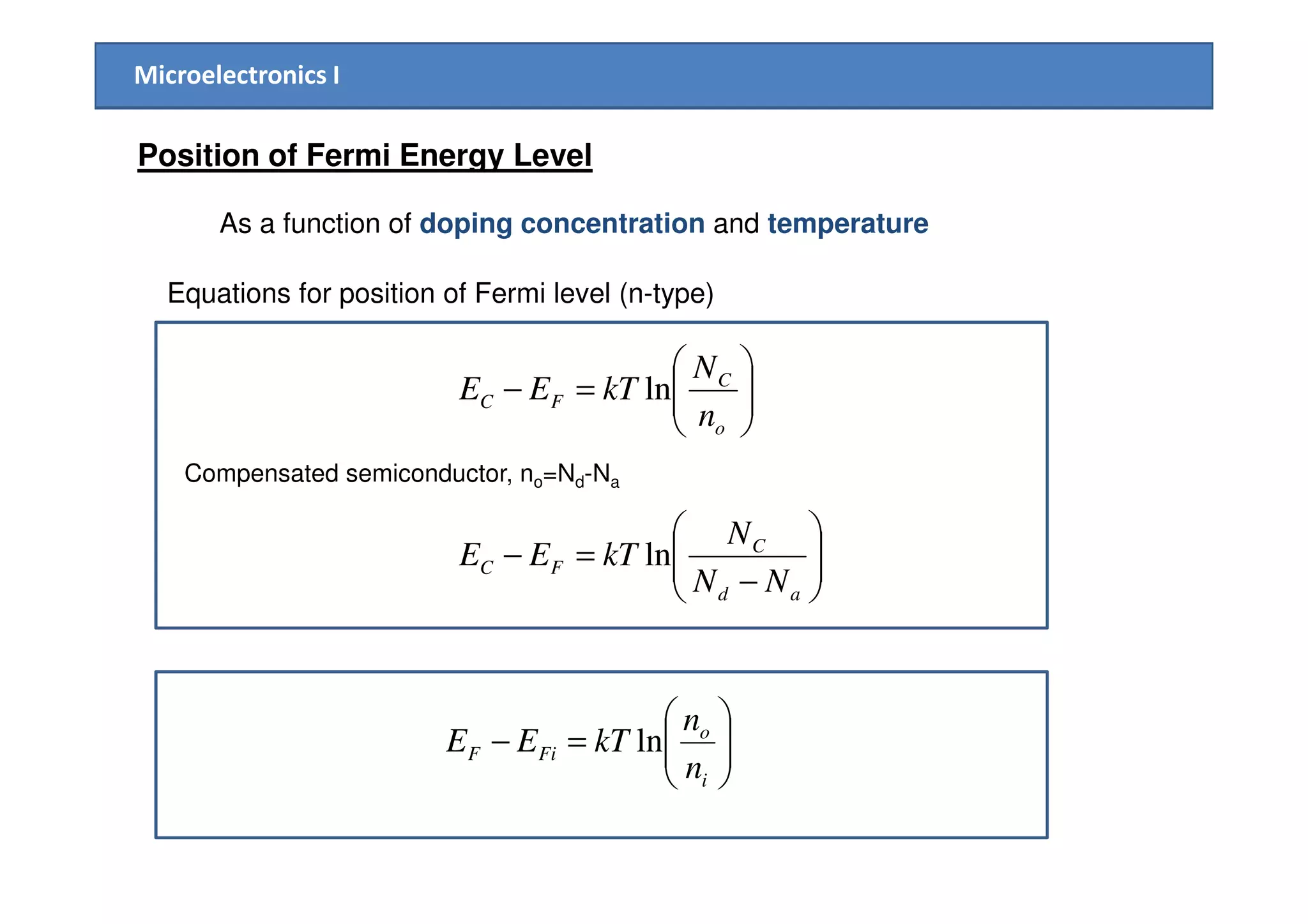 Microelectronics I

Position of Fermi Energy Level

As a function of doping concentration and temperature

Equations for position of Fermi level (n-type)

$E_C - E_F = kT \ln\left(\frac{N_C}{n_o}\right)$

Compensated semiconductor, $n_o=N_d-N_a$

$E_C - E_F = kT \ln\left(\frac{N_C}{N_d - N_a}\right)$

$E_F - E_{Fi} = kT \ln\left(\frac{n_o}{n_i}\right)$